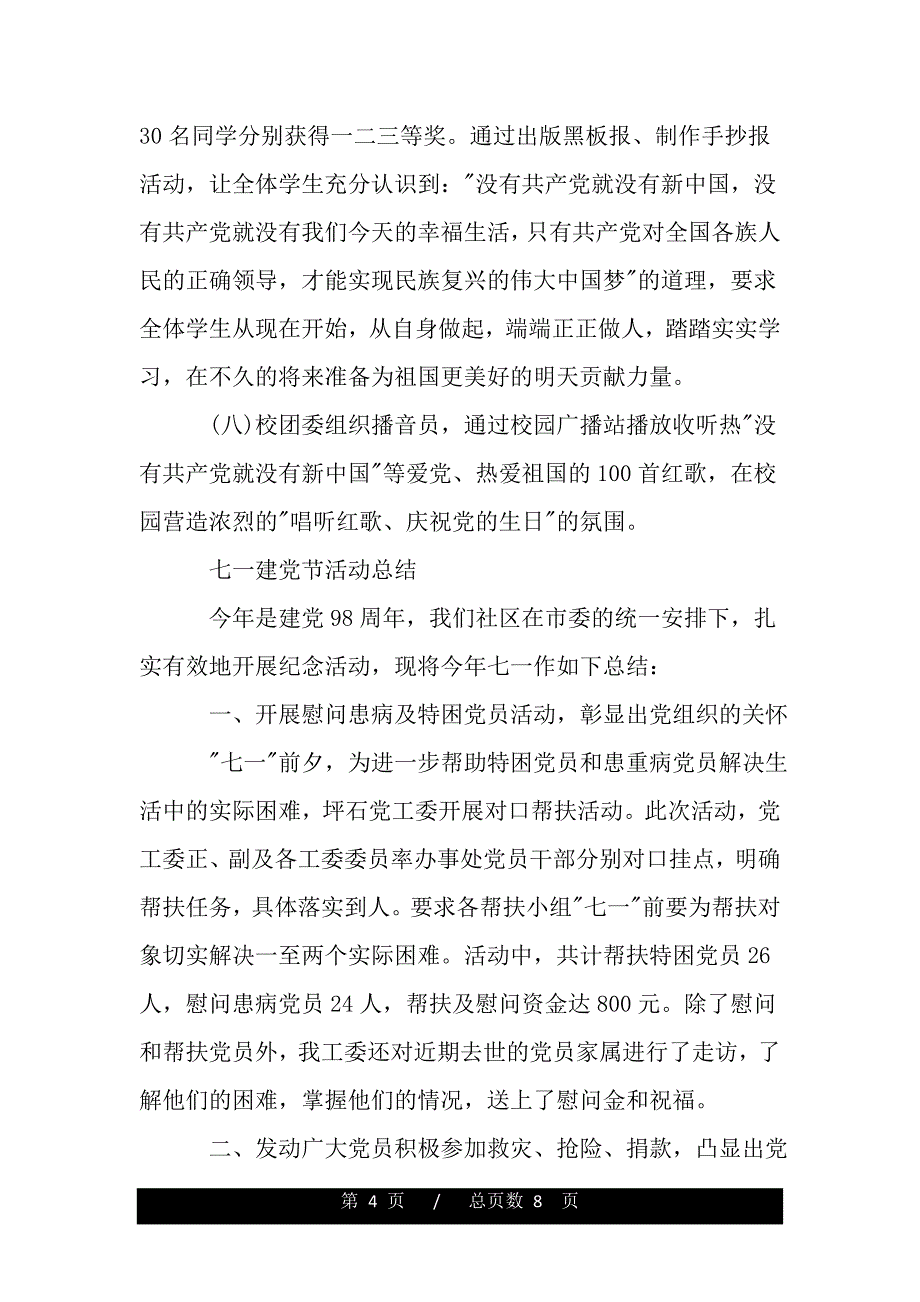 30 名同学分别获得一二三等奖。通过出版黑板报、制作手抄报活动，让全体学生充分认识到："没有共产党就没有新中国，没有共产党就没有我们今天的幸福生活，只有共产党对全国各族人民的正确领导，才能实现民族复兴的伟大中国梦"的道理，要求全体学生从现在开始，从自身做起，端端正正做人，踏踏实实学习，在不久的将来准备为祖国更美好的明天贡献力量。

(八)校团委组织播音员，通过校园广播站播放收听热"没有共产党就没有新中国"等爱党、热爱祖国的 100 首红歌，在校园营造浓烈的"唱听红歌、庆祝党的生日"的氛围。

七一建党节活动总结

今年是建党 98 周年，我们社区在市委的统一安排下，扎实有效地开展纪念活动，现将今年七一作如下总结：

一、开展慰问患病及特困党员活动，彰显出党组织的关怀

"七一"前夕，为进一步帮助特困党员和患重病党员解决生活中的实际困难，坪石党工委开展对口帮扶活动。此次活动，党工委正、副及各工委委员率办事处党员干部分别对口挂点，明确帮扶任务，具体落实到人。要求各帮扶小组"七一"前要为帮扶对象切实解决一至两个实际困难。活动中，共计帮扶特困党员 26 人，慰问患病党员 24 人，帮扶及慰问资金达 800 元。除了慰问和帮扶党员外，我工委还对近期去世的党员家属进行了走访，了解他们的困难，掌握他们的情况，送上了慰问金和祝福。

二、发动广大党员积极参加救灾、抢险、捐款，凸显出党

第 4 页 / 总页数 8 页